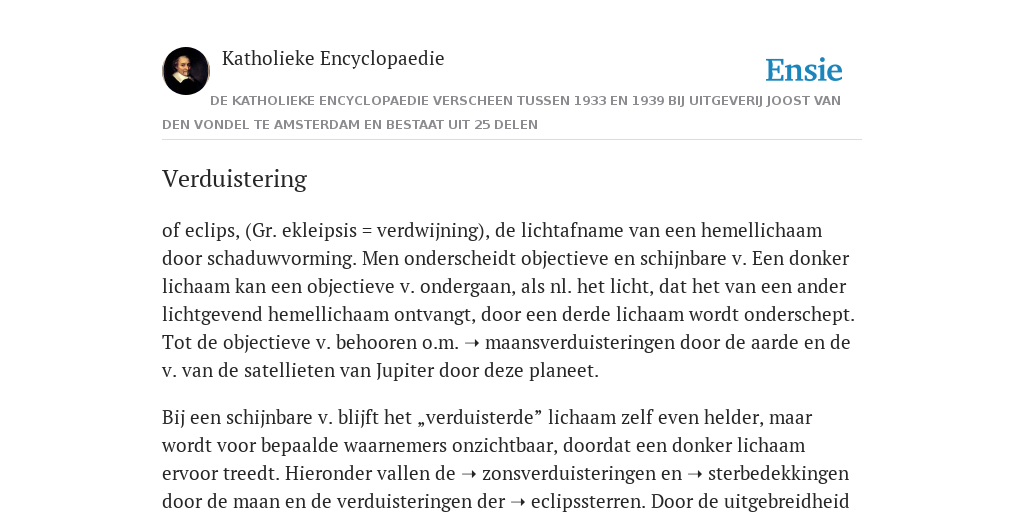 Katholieke Encyclopaedie

Ensie

DE KATHOLIEKE ENCYCLOPAEDIE VERSCHEEN TUSSEN 1933 EN 1939 BIJ UITGEVERIJ JOOST VAN DEN VONDEL TE AMSTERDAM EN BESTAAT UIT 25 DELEN

Verduistering

of eclips, (Gr. ekleipsis = verdwijning), de lichtafname van een hemellichaam door schaduwvorming. Men onderscheidt objectieve en schijnbare v. Een donker lichaam kan een objectieve v. ondergaan, als nl. het licht, dat het van een ander lichtgevend hemellichaam ontvangt, door een derde lichaam wordt onderschept. Tot de objectieve v. behooren o.m. ➝ maansverduisteringen door de aarde en de v. van de satellieten van Jupiter door deze planeet.

Bij een schijnbare v. blijft het „verduisterde” lichaam zelf even helder, maar wordt voor bepaalde waarnemers onzichtbaar, doordat een donker lichaam ervoor treedt. Hieronder vallen de ➝ zonsverduisteringen en ➝ sterbedekkingen door de maan en de verduisteringen der ➝ eclipssterren. Door de uitgebreidheid